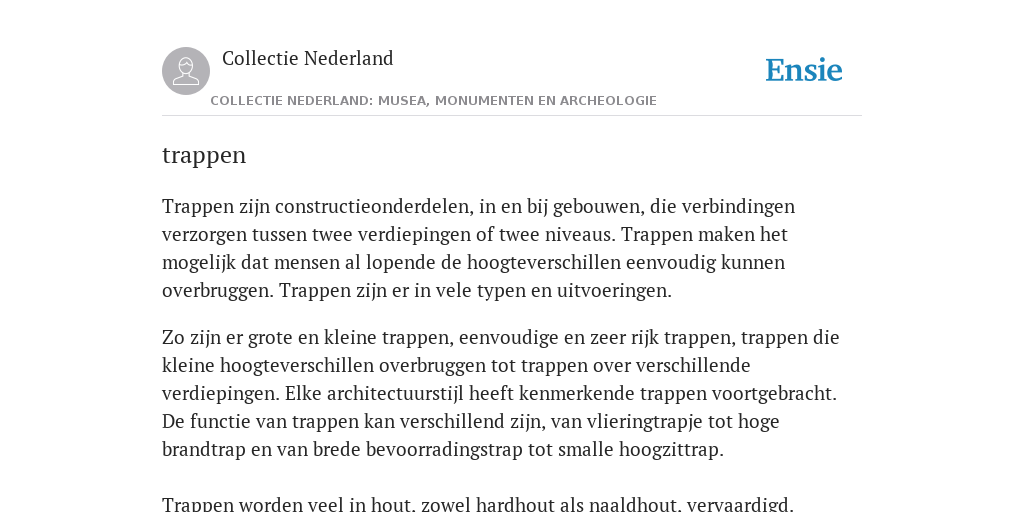 Collectie Nederland

Ensie

COLLECTIE NEDERLAND: MUSEA, MONUMENTEN EN ARCHEOLOGIE

trappen

Trappen zijn constructieonderdelen, in en bij gebouwen, die verbindingen verzorgen tussen twee verdiepingen of twee niveaus. Trappen maken het mogelijk dat mensen al lopende de hoogteverschillen eenvoudig kunnen overbruggen. Trappen zijn er in vele typen en uitvoeringen.

Zo zijn er grote en kleine trappen, eenvoudige en zeer rijk trappen, trappen die kleine hoogteverschillen overbruggen tot trappen over verschillende verdiepingen. Elke architectuurstijl heeft kenmerkende trappen voortgebracht. De functie van trappen kan verschillend zijn, van vlieringtrapje tot hoge brandtrap en van brede bevoorradingstrap tot smalle hoogzittrap.

Trappen worden veel in hout, zowel hardhout als naaldhout, vervaardigd.